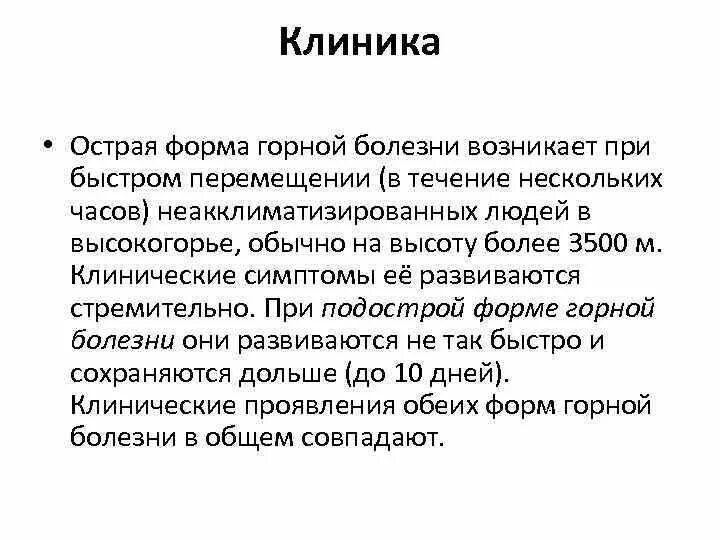 Клиника

• Острая форма горной болезни возникает при быстром перемещении (в течение нескольких часов) неакклиматизированных людей в высокогорье, обычно на высоту более 3500 м. Клинические симптомы её развиваются стремительно. При подострой форме горной болезни они развиваются не так быстро и сохраняются дольше (до 10 дней). Клинические проявления обеих форм горной болезни в общем совпадают.